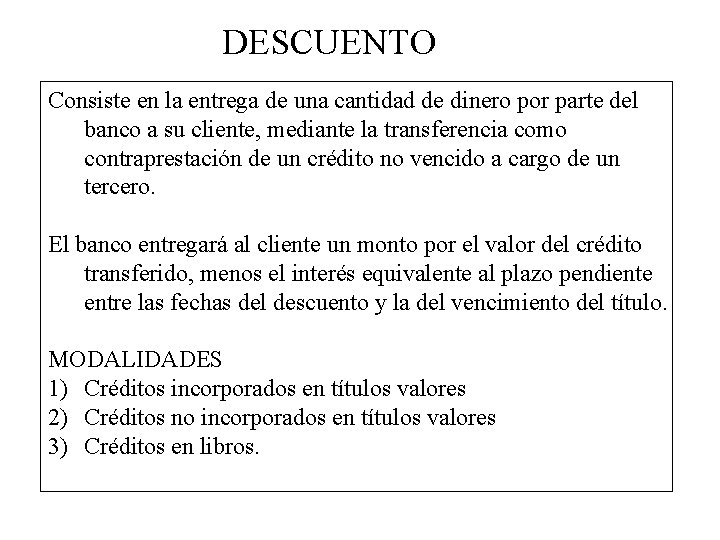 DESCUENTO

Consiste en la entrega de una cantidad de dinero por parte del banco a su cliente, mediante la transferencia como contraprestación de un crédito no vencido a cargo de un tercero.

El banco entregará al cliente un monto por el valor del crédito transferido, menos el interés equivalente al plazo pendiente entre las fechas del descuento y la del vencimiento del título.

MODALIDADES
1) Créditos incorporados en títulos valores
2) Créditos no incorporados en títulos valores
3) Créditos en libros.